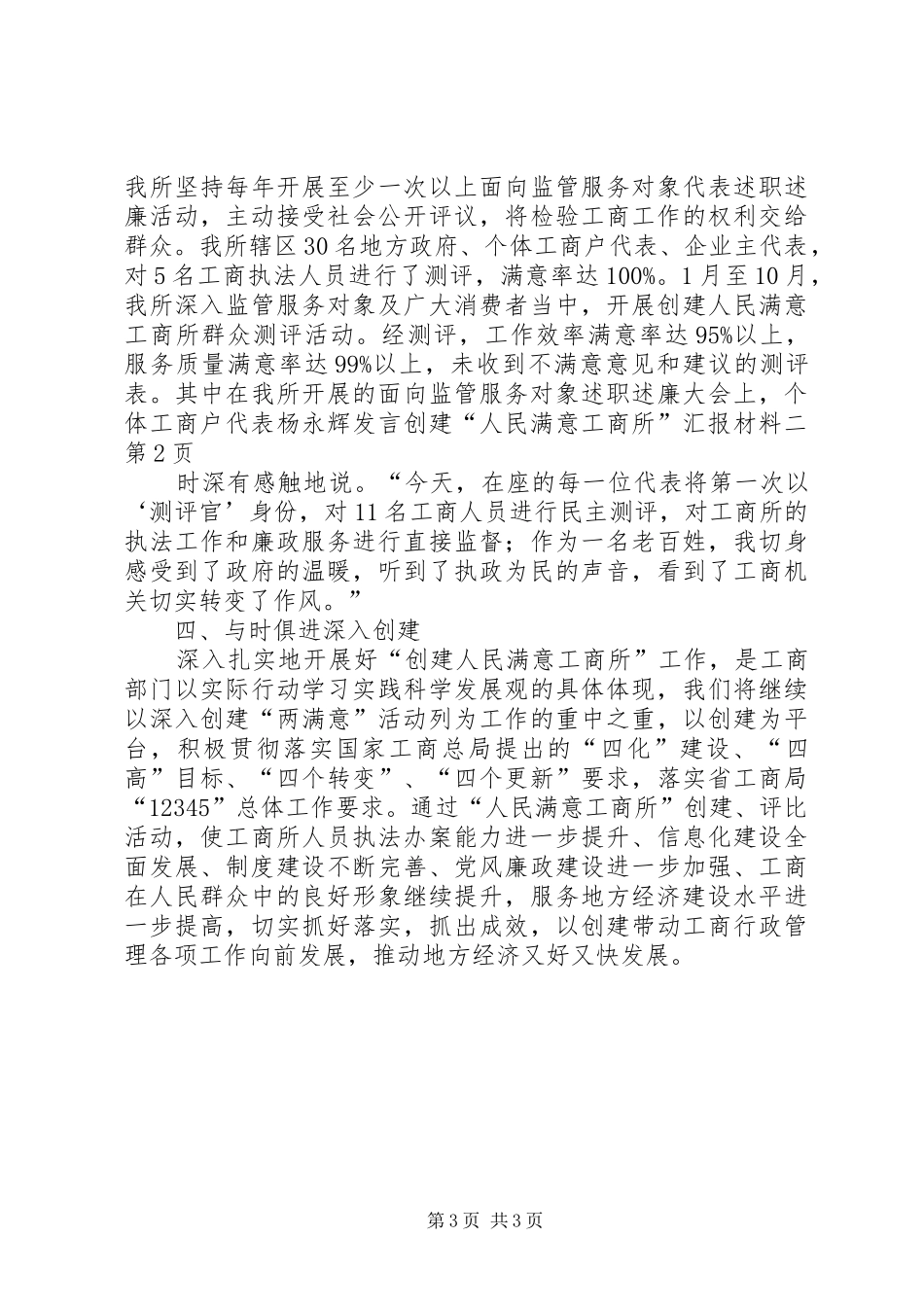 我所坚持每年开展至少一次以上面向监管服务对象代表述职述廉活动，主动接受社会公开评议，将检验工商工作的权利交给群众。我所辖区30名地方政府、个体工商户代表、企业主代表，对5名工商执法人员进行了测评，满意率达100%。1月至10月，我所深入监管服务对象及广大消费者当中，开展创建人民满意工商所群众测评活动。经测评，工作效率满意率达95%以上，服务质量满意率达99%以上，未收到不满意意见和建议的测评表。其中在我所开展的面向监管服务对象述职述廉大会上，个体工商户代表杨永辉发言创建“人民满意工商所”汇报材料二第2页

时深有感触地说。“今天，在座的每一位代表将第一次以‘测评官’身份，对11名工商人员进行民主测评，对工商所的执法工作和廉政服务进行直接监督；作为一名老百姓，我切身感受到了政府的温暖，听到了执政为民的声音，看到了工商机关切实转变了作风。”

四、与时俱进深入创建

深入扎实地开展好“创建人民满意工商所”工作，是工商部门以实际行动学习实践科学发展观的具体体现，我们将继续以深入创建“两满意”活动列为工作的重中之重，以创建为平台，积极贯彻落实国家工商总局提出的“四化”建设、“四高”目标、“四个转变”、“四个更新”要求，落实省工商局“12345”总体工作要求。通过“人民满意工商所”创建、评比活动，使工商所人员执法办案能力进一步提升、信息化建设全面发展、制度建设不断完善、党风廉政建设进一步加强、工商在人民群众中的良好形象继续提升，服务地方经济建设水平进一步提高，切实抓好落实，抓出成效，以创建带动工商行政管理各项工作向前发展，推动地方经济又好又快发展。

第3页 共3页